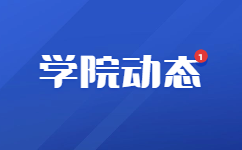 学院动态
1